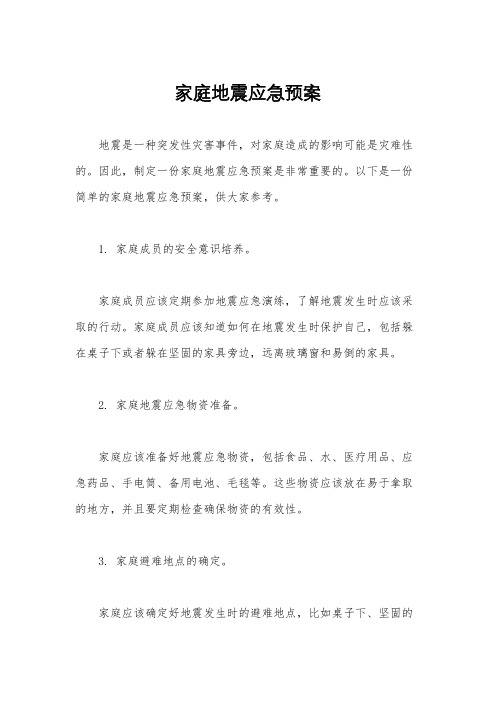 家庭地震应急预案

地震是一种突发性灾害事件，对家庭造成的影响可能是灾难性的。因此，制定一份家庭地震应急预案是非常重要的。以下是一份简单的家庭地震应急预案，供大家参考。

1. 家庭成员的安全意识培养。

家庭成员应该定期参加地震应急演练，了解地震发生时应该采取的行动。家庭成员应该知道如何在地震发生时保护自己，包括躲在桌子下或者躲在坚固的家具旁边，远离玻璃窗和易倒的家具。

2. 家庭地震应急物资准备。

家庭应该准备好地震应急物资，包括食品、水、医疗用品、应急药品、手电筒、备用电池、毛毯等。这些物资应该放在易于拿取的地方，并且要定期检查确保物资的有效性。

3. 家庭避难地点的确定。

家庭应该确定好地震发生时的避难地点，比如桌子下、坚固的